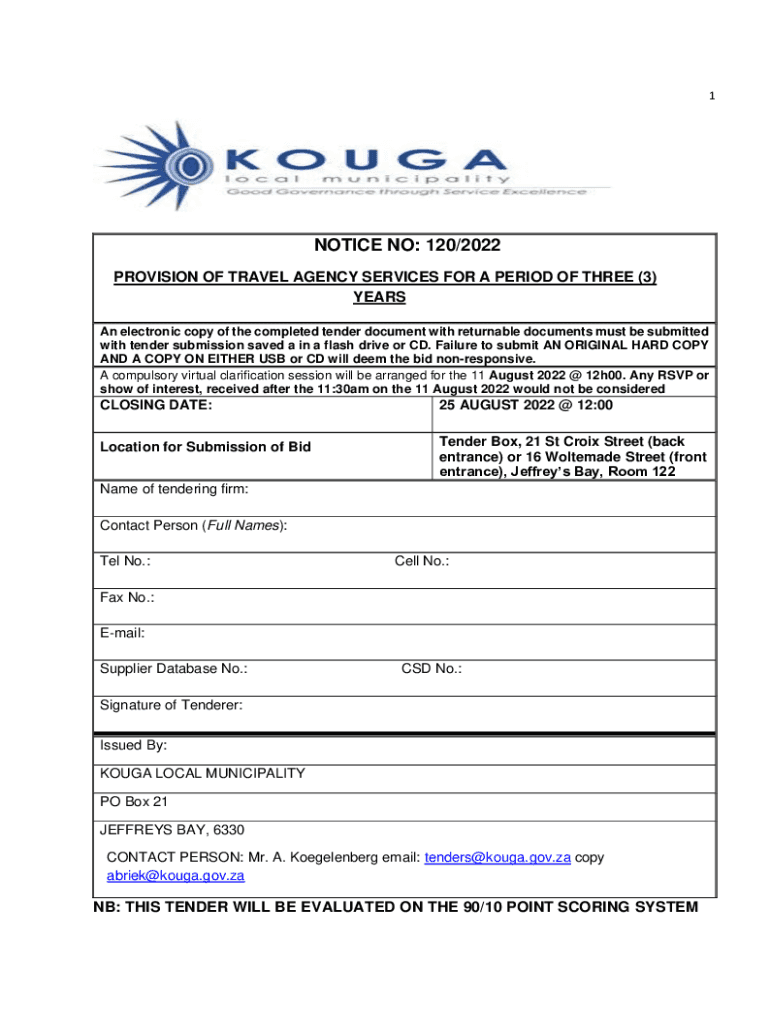 1

KOUGA
local municipality
Good Governance through Service Excellence

NOTICE NO: 120/2022

PROVISION OF TRAVEL AGENCY SERVICES FOR A PERIOD OF THREE (3) YEARS

An electronic copy of the completed tender document with returnable documents must be submitted with tender submission saved a in a flash drive or CD. Failure to submit AN ORIGINAL HARD COPY AND A COPY ON EITHER USB or CD will deem the bid non-responsive.

A compulsory virtual clarification session will be arranged for the 11 August 2022 @ 12h00. Any RSVP or show of interest, received after the 11:30am on the 11 August 2022 would not be considered

| CLOSING DATE: | 25 AUGUST 2022 @ 12:00 |
|---|---|
| Location for Submission of Bid | Tender Box, 21 St Croix Street (back entrance) or 16 Woltemade Street (front entrance), Jeffrey's Bay, Room 122 |

Name of tendering firm:

Contact Person (Full Names):

Tel No.: Cell No.:

Fax No.:

E-mail:

Supplier Database No.: CSD No.:

Signature of Tenderer:

Issued By:

KOUGA LOCAL MUNICIPALITY

PO Box 21

JEFFREYS BAY, 6330

CONTACT PERSON: Mr. A. Koegelenberg email: tenders@kouga.gov.za copy abriek@kouga.gov.za

NB: THIS TENDER WILL BE EVALUATED ON THE 90/10 POINT SCORING SYSTEM